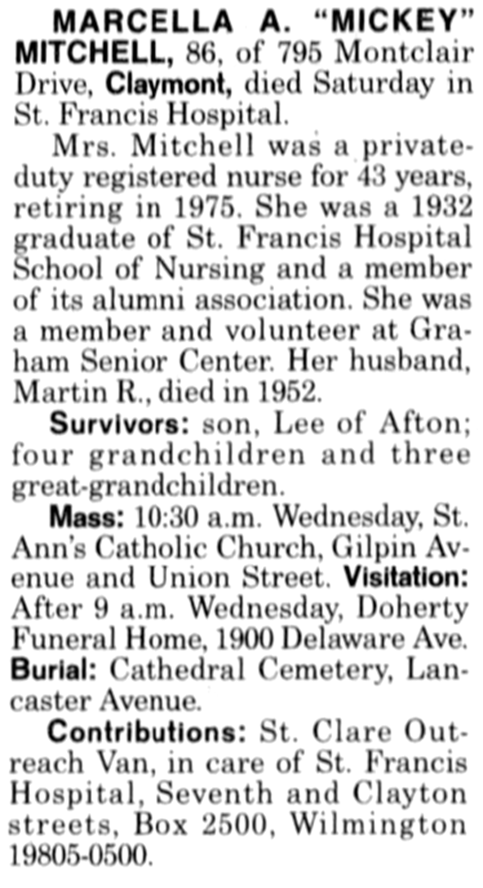 MARCELLA A. "MICKEY" MITCHELL, 86, of 795 Montclair Drive, Claymont, died Saturday in St. Francis Hospital.

Mrs. Mitchell was a private-duty registered nurse for 43 years, retiring in 1975. She was a 1932 graduate of St. Francis Hospital School of Nursing and a member of its alumni association. She was a member and volunteer at Graham Senior Center. Her husband, Martin R., died in 1952.

Survivors: son, Lee of Afton; four grandchildren and three great-grandchildren.

Mass: 10:30 a.m. Wednesday, St. Ann's Catholic Church, Gilpin Avenue and Union Street. Visitation: After 9 a.m. Wednesday, Doherty Funeral Home, 1900 Delaware Ave. Burial: Cathedral Cemetery, Lancaster Avenue.

Contributions: St. Clare Outreach Van, in care of St. Francis Hospital, Seventh and Clayton streets, Box 2500, Wilmington 19805-0500.